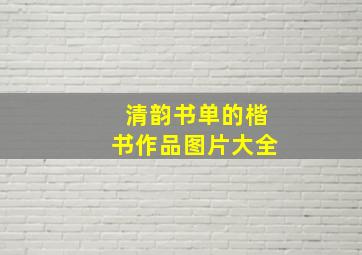 清韵书单的楷书作品图片大全